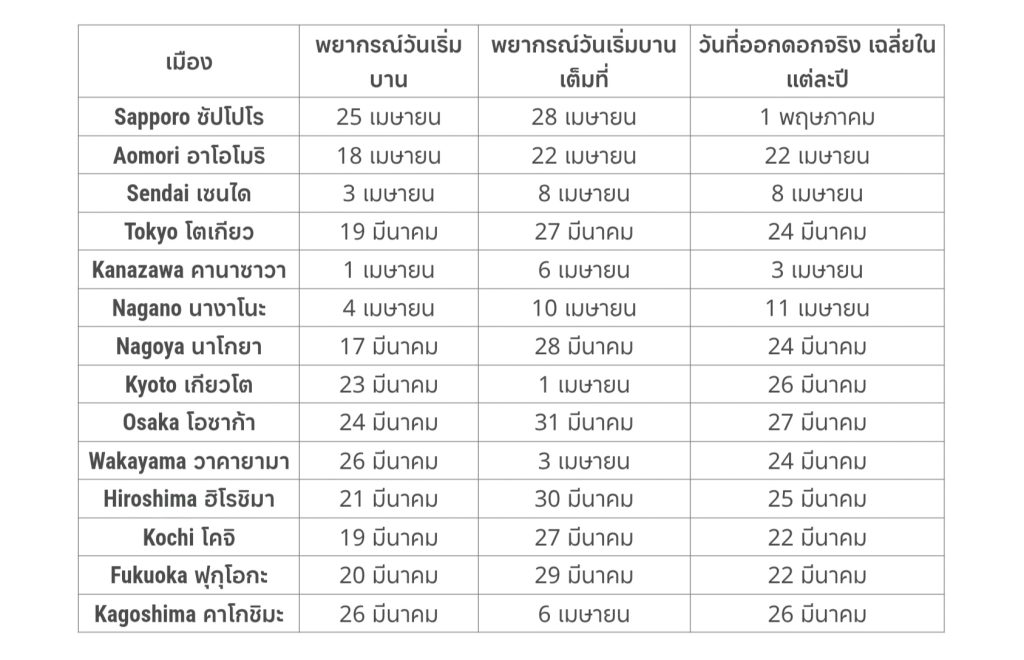 | เมือง | พยากรณ์วันเริ่มบาน | พยากรณ์วันเริ่มบานเต็มที่ | วันที่ออกดอกจริง เฉลี่ยในแต่ละปี |
|---|---|---|---|
| Sapporo ซัปโปโร | 25 เมษายน | 28 เมษายน | 1 พฤษภาคม |
| Aomori อาโอโมริ | 18 เมษายน | 22 เมษายน | 22 เมษายน |
| Sendai เซนได | 3 เมษายน | 8 เมษายน | 8 เมษายน |
| Tokyo โตเกียว | 19 มีนาคม | 27 มีนาคม | 24 มีนาคม |
| Kanazawa คานาซาวา | 1 เมษายน | 6 เมษายน | 3 เมษายน |
| Nagano นางาโนะ | 4 เมษายน | 10 เมษายน | 11 เมษายน |
| Nagoya นาโกยา | 17 มีนาคม | 28 มีนาคม | 24 มีนาคม |
| Kyoto เกียวโต | 23 มีนาคม | 1 เมษายน | 26 มีนาคม |
| Osaka โอซาก้า | 24 มีนาคม | 31 มีนาคม | 27 มีนาคม |
| Wakayama วาคายามา | 26 มีนาคม | 3 เมษายน | 24 มีนาคม |
| Hiroshima ฮิโรชิมา | 21 มีนาคม | 30 มีนาคม | 25 มีนาคม |
| Kochi โคจิ | 19 มีนาคม | 27 มีนาคม | 22 มีนาคม |
| Fukuoka ฟุกุโอกะ | 20 มีนาคม | 29 มีนาคม | 22 มีนาคม |
| Kagoshima คาโกชิมะ | 26 มีนาคม | 6 เมษายน | 26 มีนาคม |